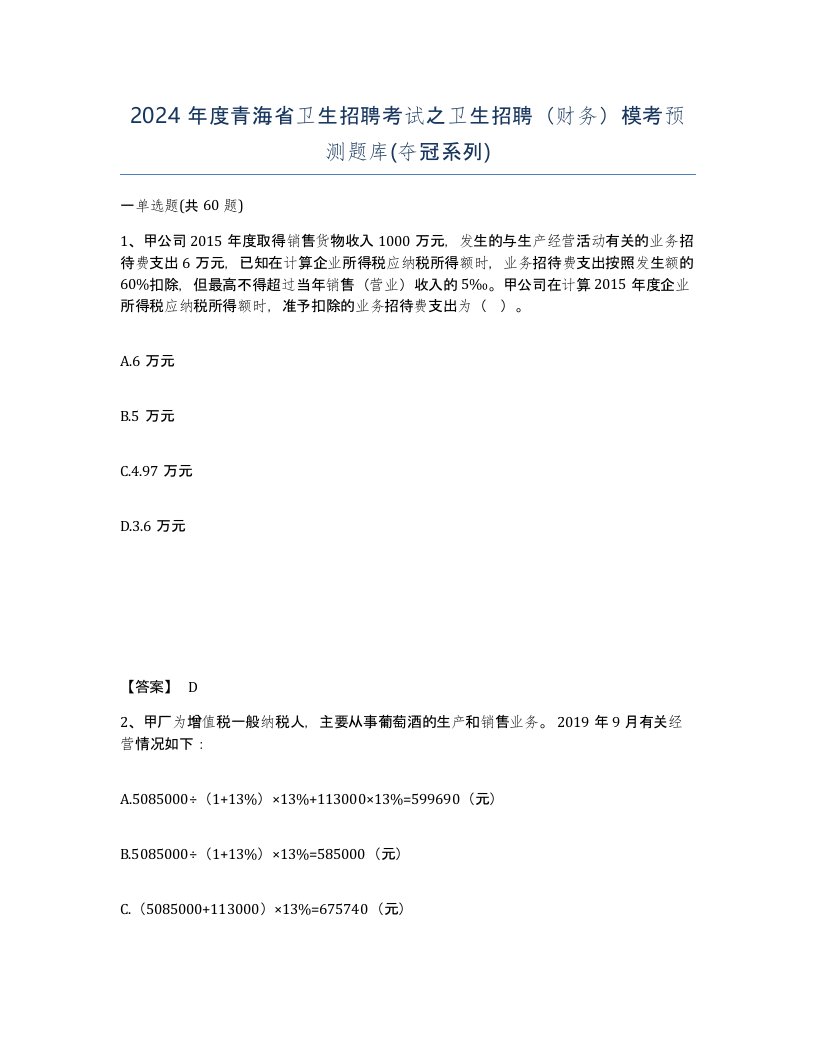 2024 年度青海省卫生招聘考试之卫生招聘（财务）模考预测题库(夺冠系列)

一单选题(共 60 题)

1、甲公司 2015 年度取得销售货物收入 1000 万元，发生的与生产经营活动有关的业务招待费支出 6 万元，已知在计算企业所得税应纳税所得额时，业务招待费支出按照发生额的 60%扣除，但最高不得超过当年销售（营业）收入的 5‰。甲公司在计算 2015 年度企业所得税应纳税所得额时，准予扣除的业务招待费支出为（ ）。

A.6 万元

B.5 万元

C.4.97 万元

D.3.6 万元

【答案】 D

2、甲厂为增值税一般纳税人，主要从事葡萄酒的生产和销售业务。2019 年 9 月有关经营情况如下：

A.5085000÷（1+13%）×13%+113000×13%=599690（元）

B.5085000÷（1+13%）×13%=585000（元）

C.（5085000+113000）×13%=675740（元）